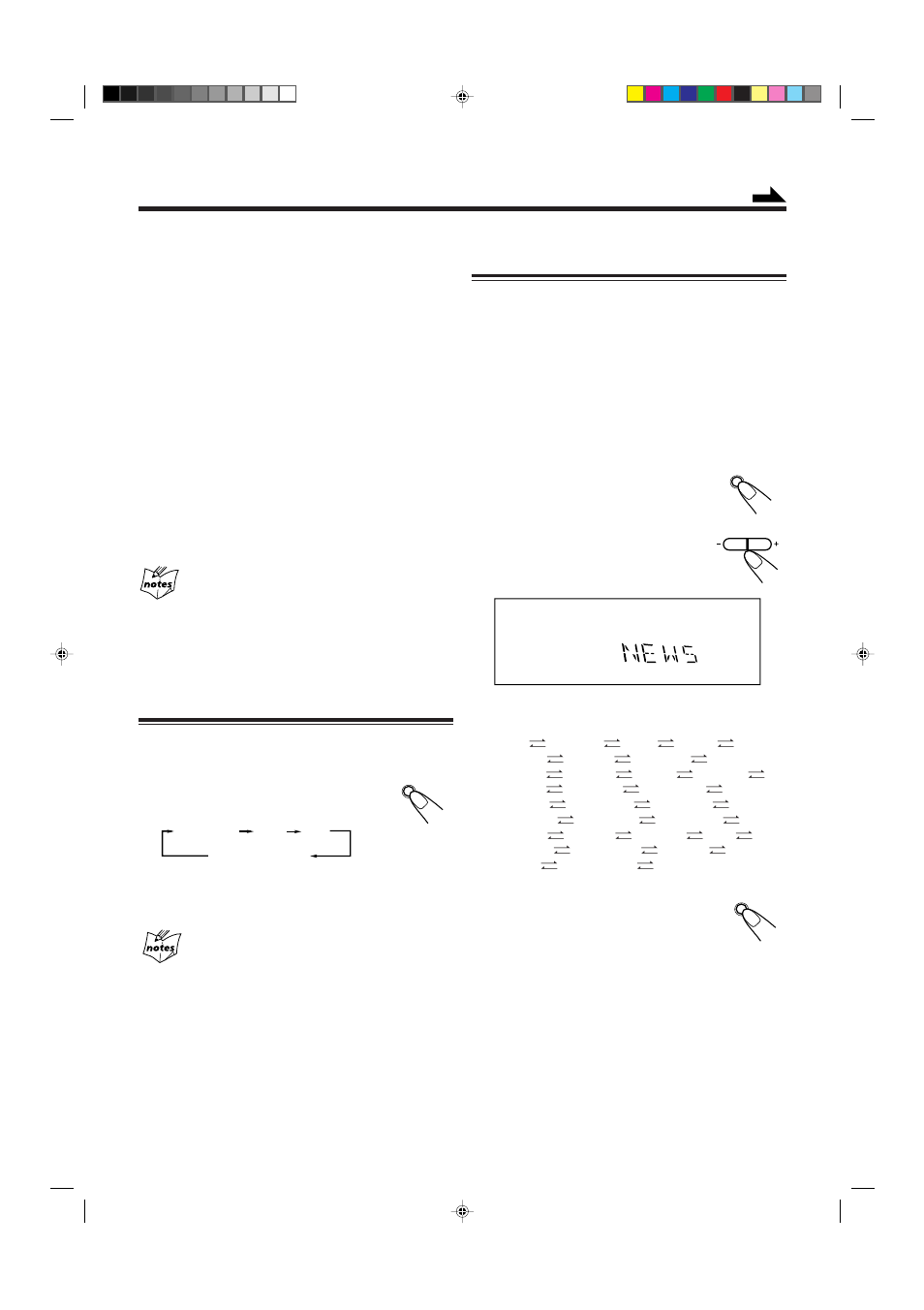 notes

NEWS

notes